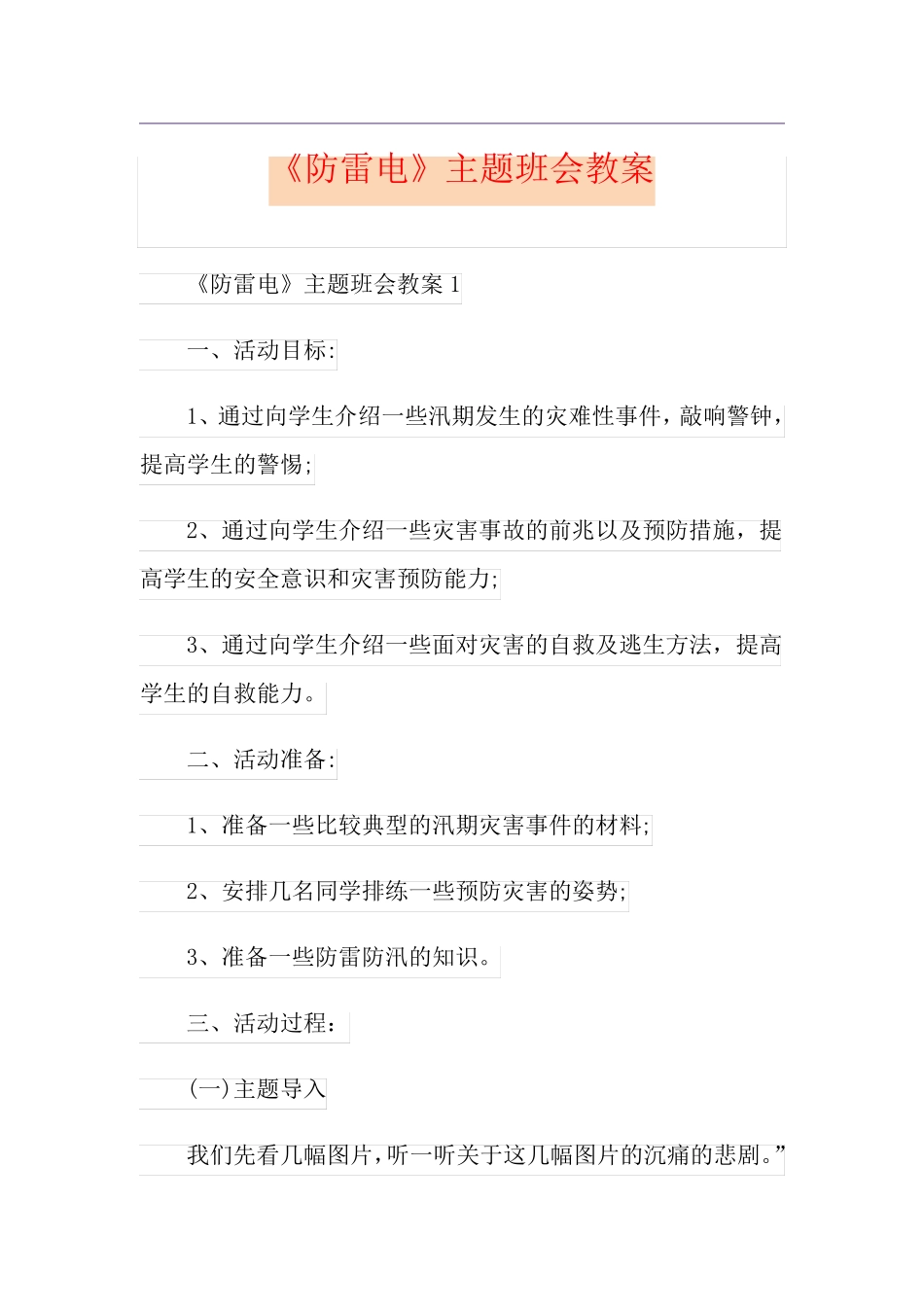 《防雷电》主题班会教案

《防雷电》主题班会教案 1

一、活动目标:

1、通过向学生介绍一些汛期发生的灾难性事件，敲响警钟，提高学生的警惕;

2、通过向学生介绍一些灾害事故的前兆以及预防措施，提高学生的安全意识和灾害预防能力;

3、通过向学生介绍一些面对灾害的自救及逃生方法，提高学生的自救能力。

二、活动准备:

1、准备一些比较典型的汛期灾害事件的材料;

2、安排几名同学排练一些预防灾害的姿势;

3、准备一些防雷防汛的知识。

三、活动过程：

(一)主题导入

我们先看几幅图片，听一听关于这几幅图片的沉痛的悲剧。”